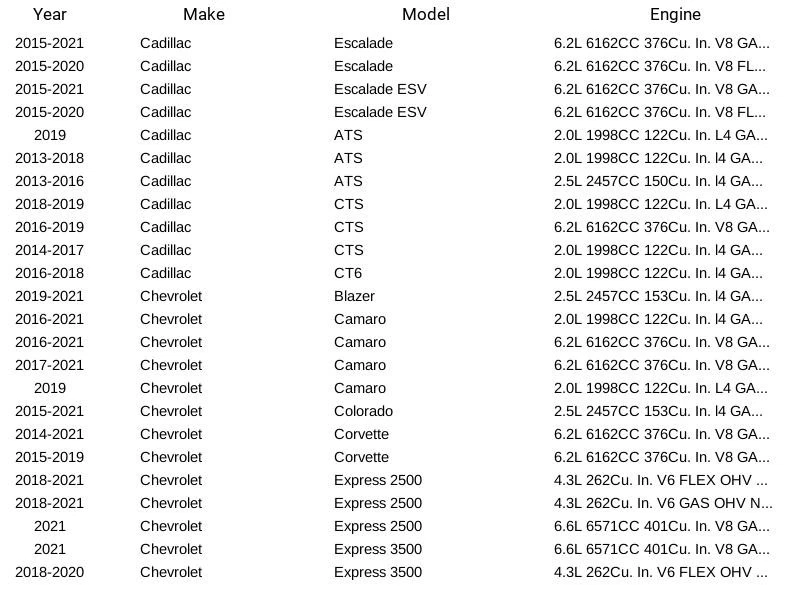 | Year | Make | Model | Engine |
|---|---|---|---|
| 2015-2021 | Cadillac | Escalade | 6.2L 6162CC 376Cu. In. V8 GA... |
| 2015-2020 | Cadillac | Escalade | 6.2L 6162CC 376Cu. In. V8 FL... |
| 2015-2021 | Cadillac | Escalade ESV | 6.2L 6162CC 376Cu. In. V8 GA... |
| 2015-2020 | Cadillac | Escalade ESV | 6.2L 6162CC 376Cu. In. V8 FL... |
| 2019 | Cadillac | ATS | 2.0L 1998CC 122Cu. In. L4 GA... |
| 2013-2018 | Cadillac | ATS | 2.0L 1998CC 122Cu. In. l4 GA... |
| 2013-2016 | Cadillac | ATS | 2.5L 2457CC 150Cu. In. l4 GA... |
| 2018-2019 | Cadillac | CTS | 2.0L 1998CC 122Cu. In. L4 GA... |
| 2016-2019 | Cadillac | CTS | 6.2L 6162CC 376Cu. In. V8 GA... |
| 2014-2017 | Cadillac | CTS | 2.0L 1998CC 122Cu. In. l4 GA... |
| 2016-2018 | Cadillac | CT6 | 2.0L 1998CC 122Cu. In. l4 GA... |
| 2019-2021 | Chevrolet | Blazer | 2.5L 2457CC 153Cu. In. l4 GA... |
| 2016-2021 | Chevrolet | Camaro | 2.0L 1998CC 122Cu. In. l4 GA... |
| 2016-2021 | Chevrolet | Camaro | 6.2L 6162CC 376Cu. In. V8 GA... |
| 2017-2021 | Chevrolet | Camaro | 6.2L 6162CC 376Cu. In. V8 GA... |
| 2019 | Chevrolet | Camaro | 2.0L 1998CC 122Cu. In. L4 GA... |
| 2015-2021 | Chevrolet | Colorado | 2.5L 2457CC 153Cu. In. l4 GA... |
| 2014-2021 | Chevrolet | Corvette | 6.2L 6162CC 376Cu. In. V8 GA... |
| 2015-2019 | Chevrolet | Corvette | 6.2L 6162CC 376Cu. In. V8 GA... |
| 2018-2021 | Chevrolet | Express 2500 | 4.3L 262Cu. In. V6 FLEX OHV ... |
| 2018-2021 | Chevrolet | Express 2500 | 4.3L 262Cu. In. V6 GAS OHV N... |
| 2021 | Chevrolet | Express 2500 | 6.6L 6571CC 401Cu. In. V8 GA... |
| 2021 | Chevrolet | Express 3500 | 6.6L 6571CC 401Cu. In. V8 GA... |
| 2018-2020 | Chevrolet | Express 3500 | 4.3L 262Cu. In. V6 FLEX OHV ... |